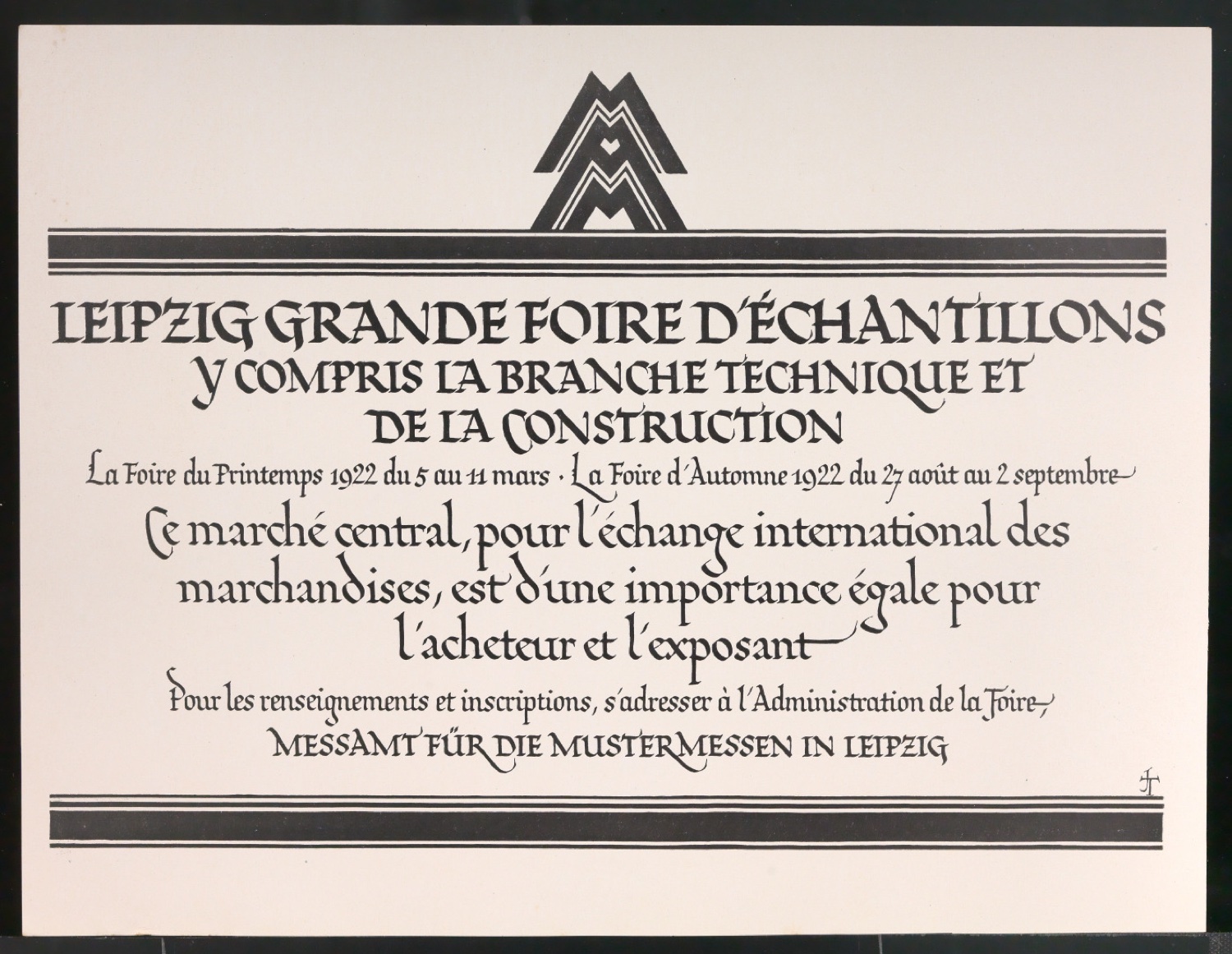 MM

LEIPZIG GRANDE FOIRE D'ÉCHANTILLONS Y COMPRIS LA BRANCHE TECHNIQUE ET DE LA CONSTRUCTION

La Foire du Printemps 1922 du 5 au 11 mars · La Foire d'Automne 1922 du 27 août au 2 septembre

Ce marché central, pour l'échange international des marchandises, est d'une importance égale pour l'acheteur et l'exposant

Pour les renseignements et inscriptions, s'adresser à l'Administration de la Foire,

MESSAMT FÜR DIE MUSTERMESSEN IN LEIPZIG

JT